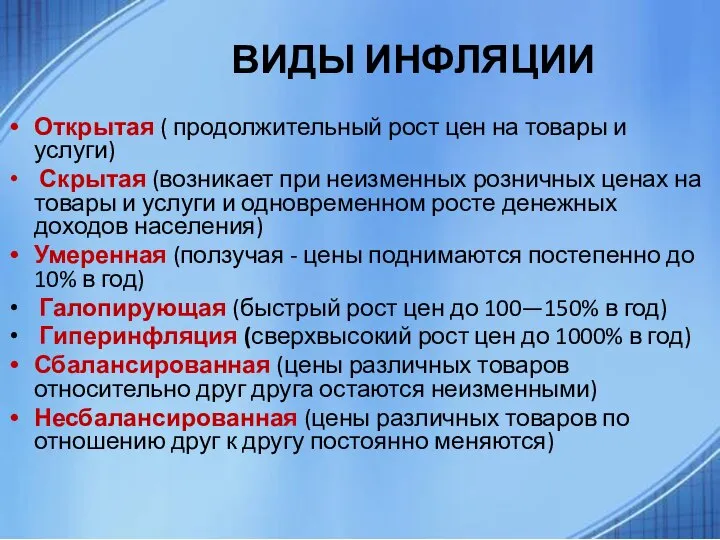 ВИДЫ ИНФЛЯЦИИ

• Открытая ( продолжительный рост цен на товары и услуги)
• Скрытая (возникает при неизменных розничных ценах на товары и услуги и одновременном росте денежных доходов населения)
• Умеренная (ползучая - цены поднимаются постепенно до 10% в год)
• Галопирующая (быстрый рост цен до 100—150% в год)
• Гиперинфляция (сверхвысокий рост цен до 1000% в год)
• Сбалансированная (цены различных товаров относительно друг друга остаются неизменными)
• Несбалансированная (цены различных товаров по отношению друг к другу постоянно меняются)